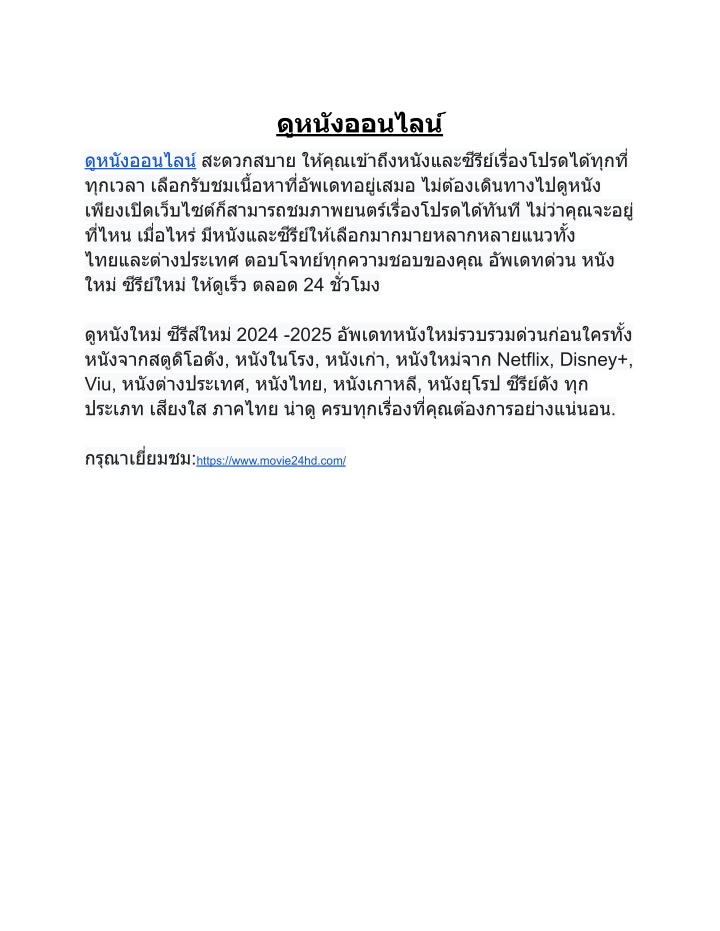 ดูหนังออนไลน์

ดูหนังออนไลน์ สะดวกสบาย ให้คุณเข้าถึงหนังและซีรีย์เรื่องโปรดได้ทุกที่ทุกเวลา เลือกรับชมเนื้อหาที่อัพเดทอยู่เสมอ ไม่ต้องเดินทางไปดูหนัง เพียงเปิดเว็บไซต์ก็สามารถชมภาพยนตร์เรื่องโปรดได้ทันที ไม่ว่าคุณจะอยู่ที่ไหน เมื่อไหร่ มีหนังและซีรีย์ให้เลือกมากมายหลากหลายแนวทั้งไทยและต่างประเทศ ตอบโจทย์ทุกความชอบของคุณ อัพเดทด่วน หนังใหม่ ซีรีย์ใหม่ ให้ดูเร็ว ตลอด 24 ชั่วโมง

ดูหนังใหม่ ซีรีส์ใหม่ 2024 -2025 อัพเดทหนังใหม่รวบรวมด่วนก่อนใครทั้งหนังจากสตูดิโอดัง, หนังในโรง, หนังเก่า, หนังใหม่จาก Netflix, Disney+, Viu, หนังต่างประเทศ, หนังไทย, หนังเกาหลี, หนังยุโรป ซีรีย์ดัง ทุกประเภท เสียงใส ภาคไทย น่าดู ครบทุกเรื่องที่คุณต้องการอย่างแน่นอน.

กรุณาเยี่ยมชม:https://www.movie24hd.com/